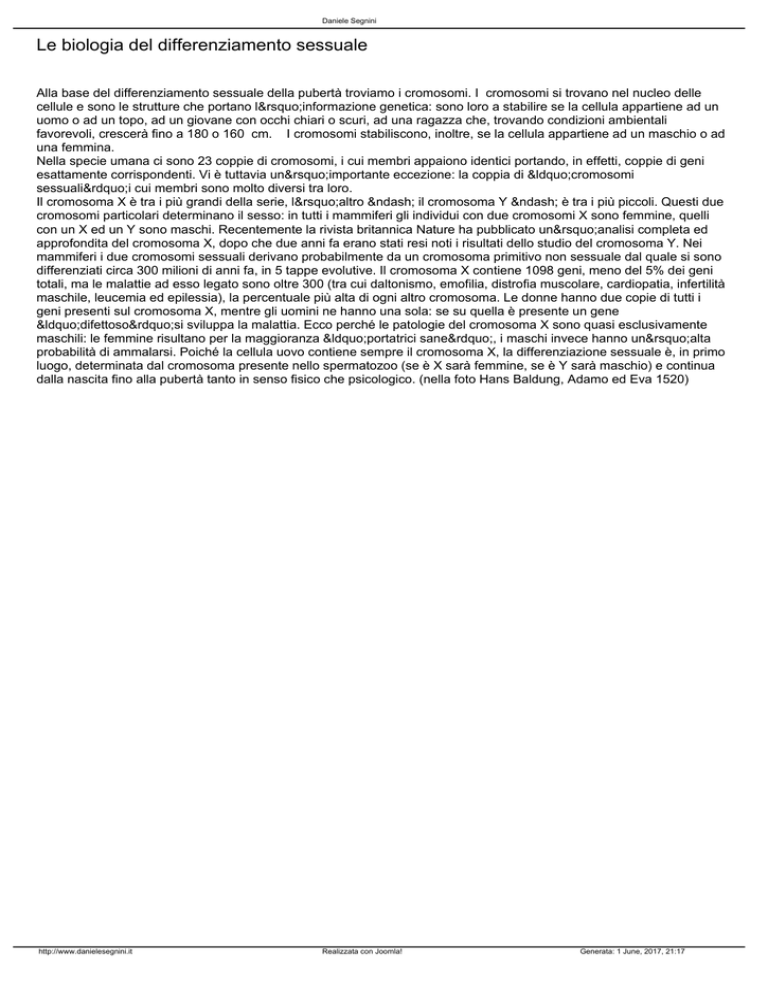 Daniele Segnini

Le biologia del differenziamento sessuale

Alla base del differenziamento sessuale della pubertà troviamo i cromosomi. I cromosomi si trovano nel nucleo delle cellule e sono le strutture che portano l&rsquo;informazione genetica: sono loro a stabilire se la cellula appartiene ad un uomo o ad un topo, ad un giovane con occhi chiari o scuri, ad una ragazza che, trovando condizioni ambientali favorevoli, crescerà fino a 180 o 160 cm. I cromosomi stabiliscono, inoltre, se la cellula appartiene ad un maschio o ad una femmina.
Nella specie umana ci sono 23 coppie di cromosomi, i cui membri appaiono identici portando, in effetti, coppie di geni esattamente corrispondenti. Vi è tuttavia un&rsquo;importante eccezione: la coppia di &ldquo;cromosomi sessuali&rdquo;i cui membri sono molto diversi tra loro.
Il cromosoma X è tra i più grandi della serie, l&rsquo;altro &ndash; il cromosoma Y &ndash; è tra i più piccoli. Questi due cromosomi particolari determinano il sesso: in tutti i mammiferi gli individui con due cromosomi X sono femmine, quelli con un X ed un Y sono maschi. Recentemente la rivista britannica Nature ha pubblicato un&rsquo;analisi completa ed approfondita del cromosoma X, dopo che due anni fa erano stati resi noti i risultati dello studio del cromosoma Y. Nei mammiferi i due cromosomi sessuali derivano probabilmente da un cromosoma primitivo non sessuale dal quale si sono differenziati circa 300 milioni di anni fa, in 5 tappe evolutive. Il cromosoma X contiene 1098 geni, meno del 5% dei geni totali, ma le malattie ad esso legato sono oltre 300 (tra cui daltonismo, emofilia, distrofia muscolare, cardiopatia, infertilità maschile, leucemia ed epilessia), la percentuale più alta di ogni altro cromosoma. Le donne hanno due copie di tutti i geni presenti sul cromosoma X, mentre gli uomini ne hanno una sola: se su quella è presente un gene &ldquo;difettoso&rdquo;si sviluppa la malattia. Ecco perché le patologie del cromosoma X sono quasi esclusivamente maschili: le femmine risultano per la maggioranza &ldquo;portatrici sane&rdquo;, i maschi invece hanno un&rsquo;alta probabilità di ammalarsi. Poiché la cellula uovo contiene sempre il cromosoma X, la differenziazione sessuale è, in primo luogo, determinata dal cromosoma presente nello spermatozoo (se è X sarà femmine, se è Y sarà maschio) e continua dalla nascita fino alla pubertà tanto in senso fisico che psicologico. (nella foto Hans Baldung, Adamo ed Eva 1520)

http://www.danielesegnini.it Realizzata con Joomla! Generata: 1 June, 2017, 21:17